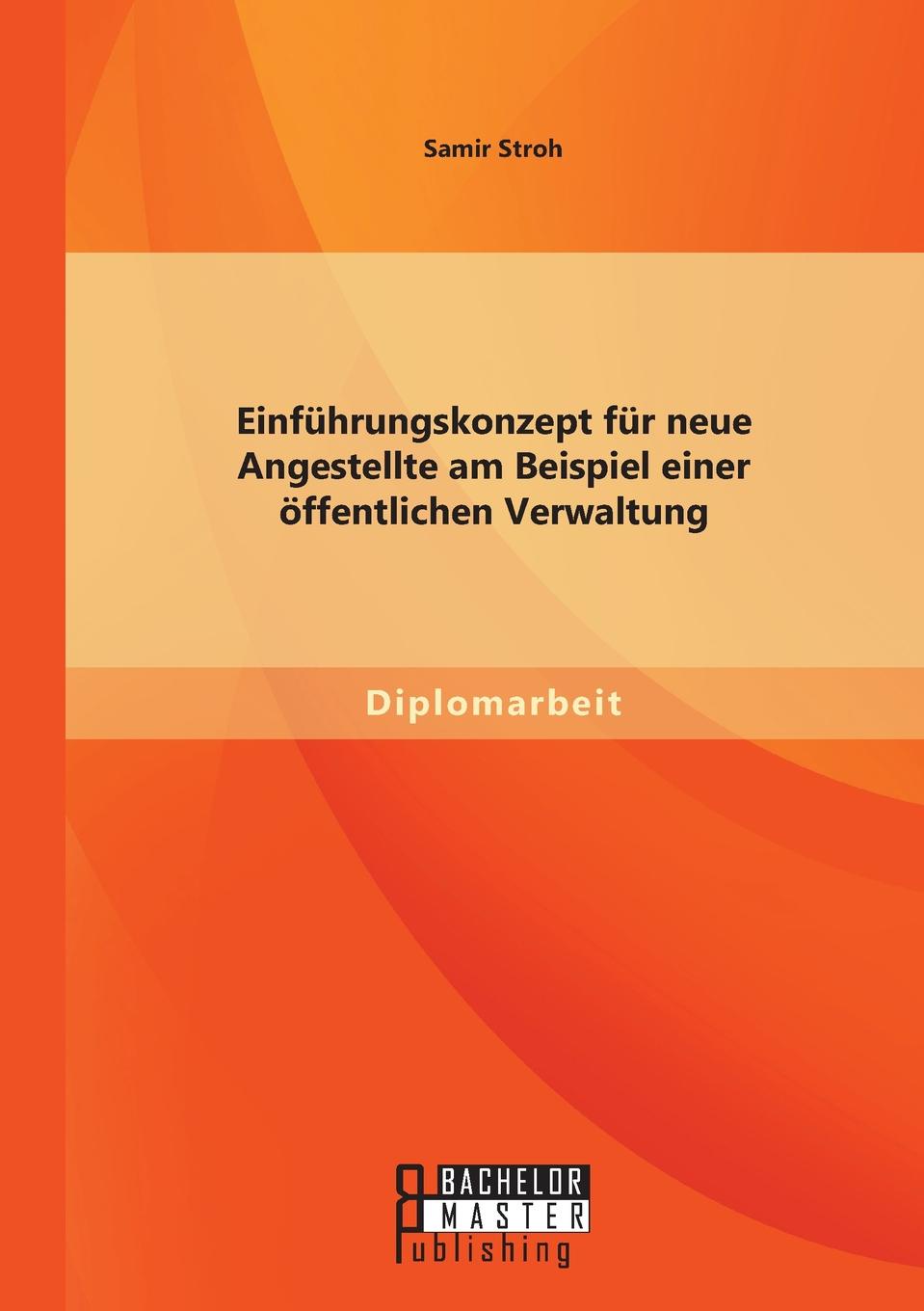 Samir Stroh

Einführungskonzept für neue Angestellte am Beispiel einer öffentlichen Verwaltung

Diplomarbeit

BACHELOR MASTER Publishing